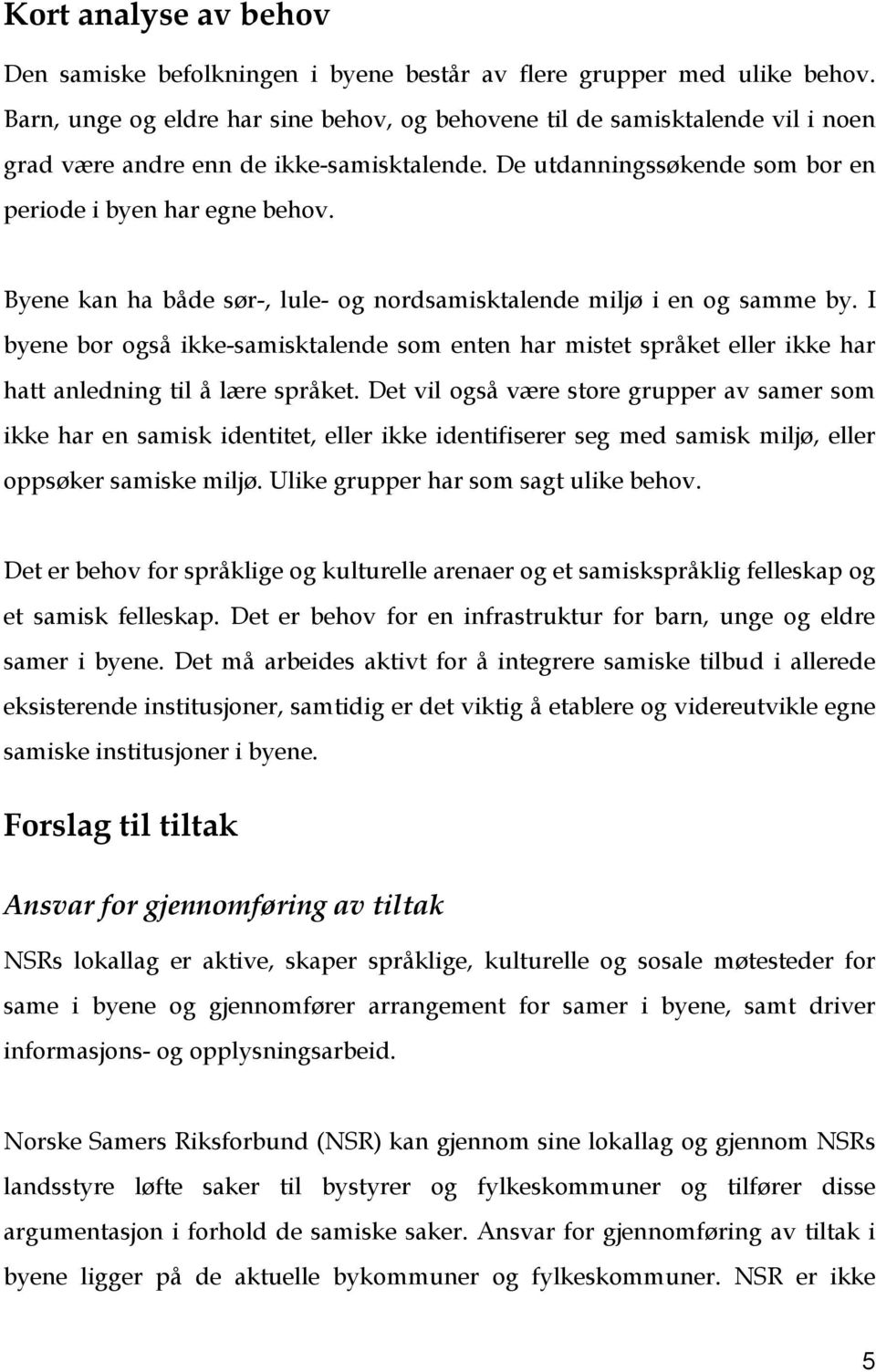 Kort analyse av behov

Den samiske befolkningen i byene består av flere grupper med ulike behov. Barn, unge og eldre har sine behov, og behovene til de samisktalende vil i noen grad være andre enn de ikke-samisktalende. De utdanningssøkende som bor en periode i byen har egne behov.

Byene kan ha både sør-, lule- og nordsamisktalende miljø i en og samme by. I byene bor også ikke-samisktalende som enten har mistet språket eller ikke har hatt anledning til å lære språket. Det vil også være store grupper av samer som ikke har en samisk identitet, eller ikke identifiserer seg med samisk miljø, eller oppsøker samiske miljø. Ulike grupper har som sagt ulike behov.

Det er behov for språklige og kulturelle arenaer og et samiskspråklig felleskap og et samisk felleskap. Det er behov for en infrastruktur for barn, unge og eldre samer i byene. Det må arbeides aktivt for å integrere samiske tilbud i allerede eksisterende institusjoner, samtidig er det viktig å etablere og videreutvikle egne samiske institusjoner i byene.

Forslag til tiltak

Ansvar for gjennomføring av tiltak

NSRs lokallag er aktive, skaper språklige, kulturelle og sosale møtesteder for same i byene og gjennomfører arrangement for samer i byene, samt driver informasjons- og opplysningsarbeid.

Norske Samers Riksforbund (NSR) kan gjennom sine lokallag og gjennom NSRs landsstyre løfte saker til bystyrer og fylkeskommuner og tilfører disse argumentasjon i forhold de samiske saker. Ansvar for gjennomføring av tiltak i byene ligger på de aktuelle bykommuner og fylkeskommuner. NSR er ikke

5